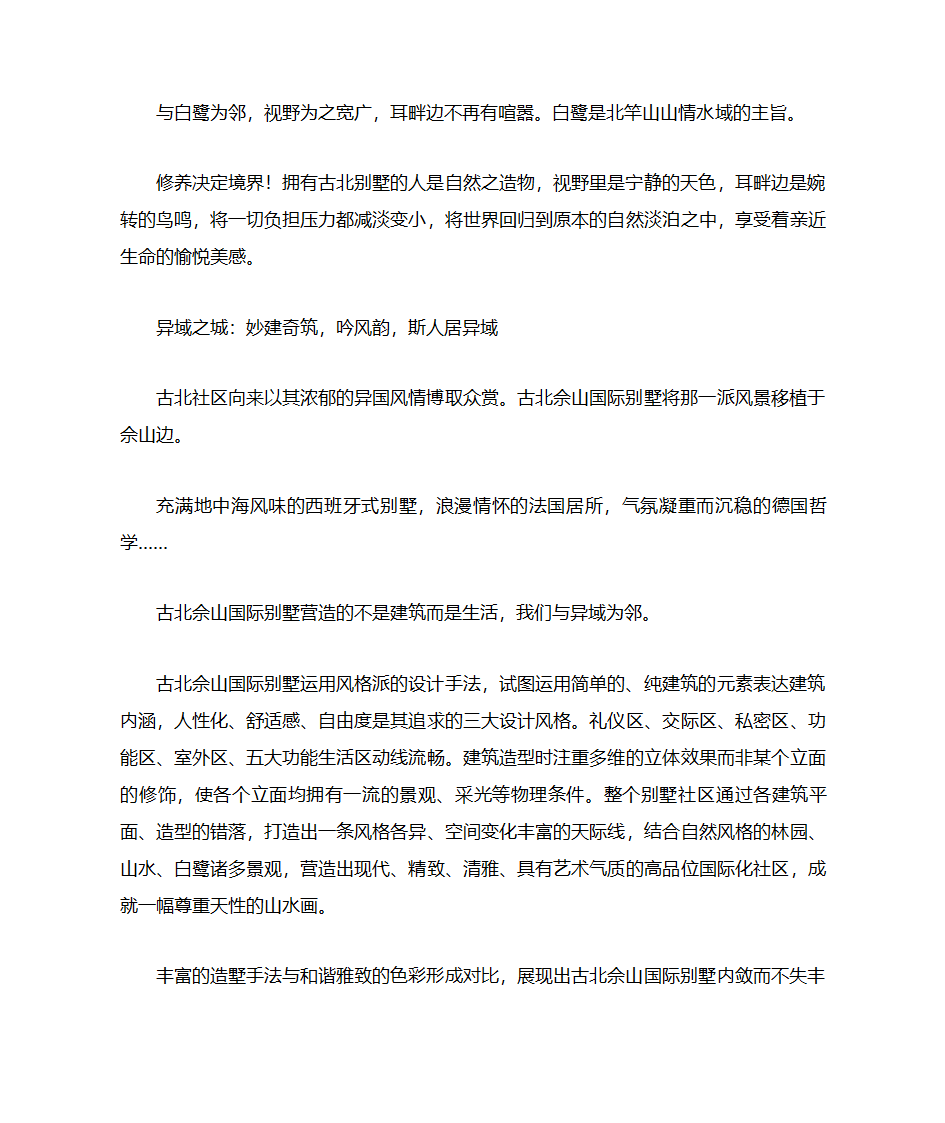 与白鹭为邻，视野为之宽广，耳畔边不再有喧嚣。白鹭是北竿山山情水域的主旨。

修养决定境界！拥有古北别墅的人是自然之造物，视野里是宁静的天色，耳畔边是婉转的鸟鸣，将一切负担压力都减淡变小，将世界回归到原本的自然淡泊之中，享受着亲近生命的愉悦美感。

异域之城：妙建奇筑，吟风韵，斯人居异域

古北社区向来以其浓郁的异国风情博取众赏。古北佘山国际别墅将那一派风景移植于佘山边。

充满地中海风味的西班牙式别墅，浪漫情怀的法国居所，气氛凝重而沉稳的德国哲学……

古北佘山国际别墅营造的不是建筑而是生活，我们与异域为邻。

古北佘山国际别墅运用风格派的设计手法，试图运用简单的、纯建筑的元素表达建筑内涵，人性化、舒适感、自由度是其追求的三大设计风格。礼仪区、交际区、私密区、功能区、室外区、五大功能生活区动线流畅。建筑造型时注重多维的立体效果而非某个立面的修饰，使各个立面均拥有一流的景观、采光等物理条件。整个别墅社区通过各建筑平面、造型的错落，打造出一条风格各异、空间变化丰富的天际线，结合自然风格的林园、山水、白鹭诸多景观，营造出现代、精致、清雅、具有艺术气质的高品位国际化社区，成就一幅尊重天性的山水画。

丰富的造墅手法与和谐雅致的色彩形成对比，展现出古北佘山国际别墅内敛而不失丰